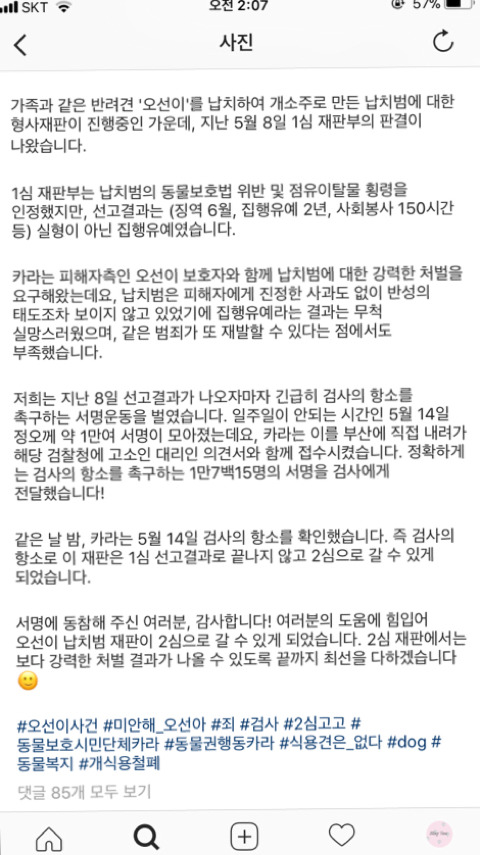 SKT 오전 2:07 57%

사진

가족과 같은 반려견 '오선이'를 납치하여 개소주로 만든 납치범에 대한 형사재판이 진행중인 가운데, 지난 5월 8일 1심 재판부의 판결이 나왔습니다.

1심 재판부는 납치범의 동물보호법 위반 및 점유이탈물 횡령을 인정했지만, 선고결과는 (징역 6월, 집행유예 2년, 사회봉사 150시간 등) 실형이 아닌 집행유예였습니다.

카라는 피해자측인 오선이 보호자와 함께 납치범에 대한 강력한 처벌을 요구해왔는데요, 납치범은 피해자에게 진정한 사과도 없이 반성의 태도조차 보이지 않고 있었기에 집행유예라는 결과는 무척 실망스러웠으며, 같은 범죄가 또 재발할 수 있다는 점에서도 부족했습니다.

저희는 지난 8일 선고결과가 나오자마자 긴급히 검사의 항소를 촉구하는 서명운동을 벌였습니다. 일주일이 안되는 시간인 5월 14일 정오께 약 1만여 서명이 모아졌는데요, 카라는 이를 부산에 직접 내려가 해당 검찰청에 고소인 대리인 의견서와 함께 접수시켰습니다. 정확하게는 검사의 항소를 촉구하는 1만7백15명의 서명을 검사에게 전달했습니다!

같은 날 밤, 카라는 5월 14일 검사의 항소를 확인했습니다. 즉 검사의 항소로 이 재판은 1심 선고결과로 끝나지 않고 2심으로 갈 수 있게 되었습니다.

서명에 동참해 주신 여러분, 감사합니다! 여러분의 도움에 힘입어 오선이 납치범 재판이 2심으로 갈 수 있게 되었습니다. 2심 재판에서는 보다 강력한 처벌 결과가 나올 수 있도록 끝까지 최선을 다하겠습니다 🙂

#오선이사건 #미안해_오선아 #죄 #검사 #2심고고 #동물보호시민단체카라 #동물권행동카라 #식용견은_없다 #dog #동물복지 #개식용철폐

댓글 85개 모두 보기